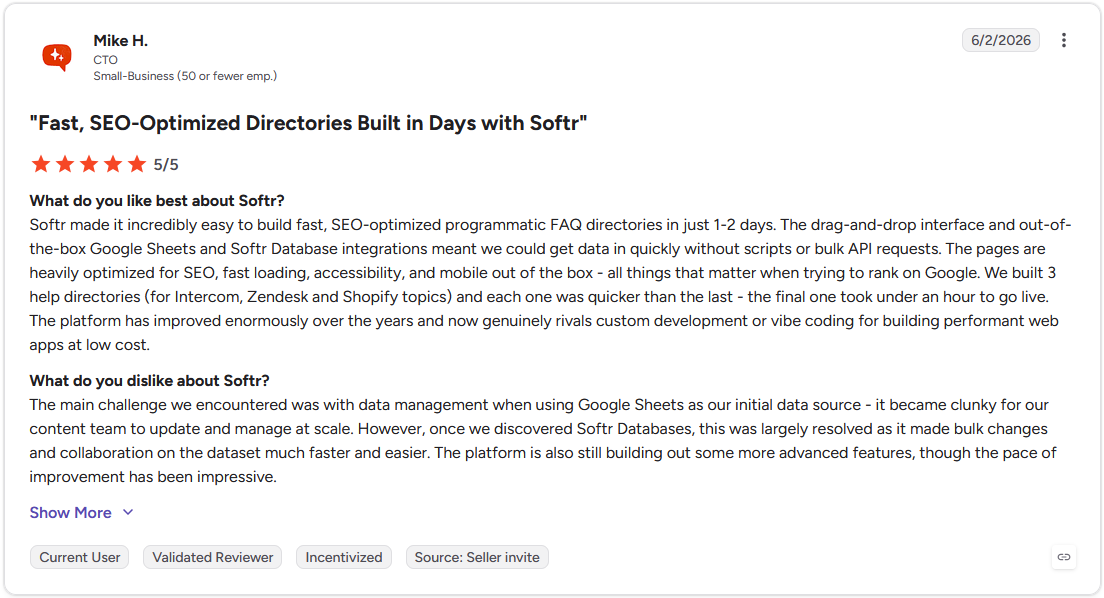 Mike H.
CTO
Small-Business (50 or fewer emp.)

6/2/2026

"Fast, SEO-Optimized Directories Built in Days with Softr"

5/5

What do you like best about Softr?
Softr made it incredibly easy to build fast, SEO-optimized programmatic FAQ directories in just 1-2 days. The drag-and-drop interface and out-of-the-box Google Sheets and Softr Database integrations meant we could get data in quickly without scripts or bulk API requests. The pages are heavily optimized for SEO, fast loading, accessibility, and mobile out of the box - all things that matter when trying to rank on Google. We built 3 help directories (for Intercom, Zendesk and Shopify topics) and each one was quicker than the last - the final one took under an hour to go live. The platform has improved enormously over the years and now genuinely rivals custom development or vibe coding for building performant web apps at low cost.

What do you dislike about Softr?
The main challenge we encountered was with data management when using Google Sheets as our initial data source - it became clunky for our content team to update and manage at scale. However, once we discovered Softr Databases, this was largely resolved as it made bulk changes and collaboration on the dataset much faster and easier. The platform is also still building out some more advanced features, though the pace of improvement has been impressive.

Show More

Current User
Validated Reviewer
Incentivized
Source: Seller invite